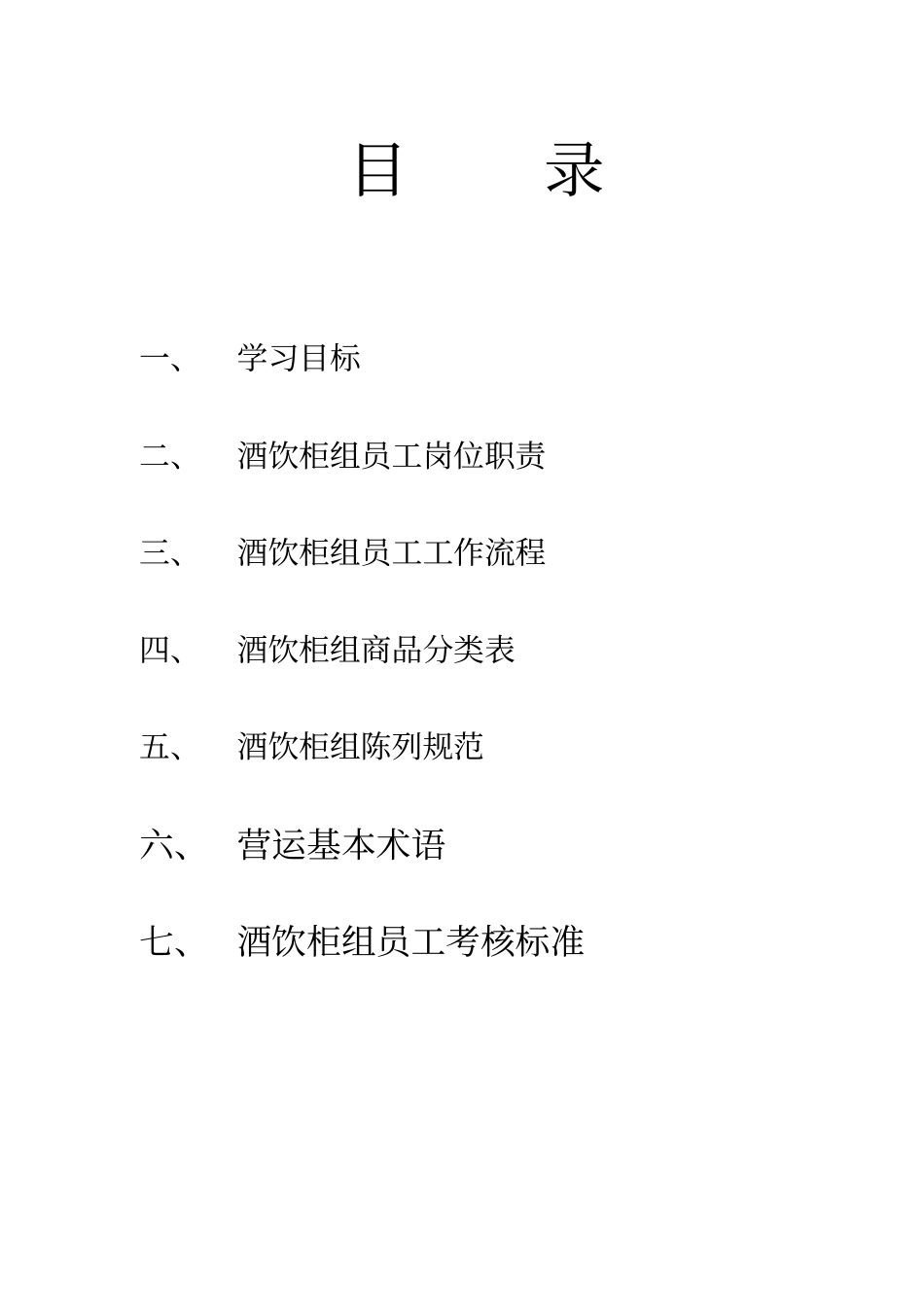 目　录

一、　学习目标

二、　酒饮柜组员工岗位职责

三、　酒饮柜组员工工作流程

四、　酒饮柜组商品分类表

五、　酒饮柜组陈列规范

六、　营运基本术语

七、　酒饮柜组员工考核标准